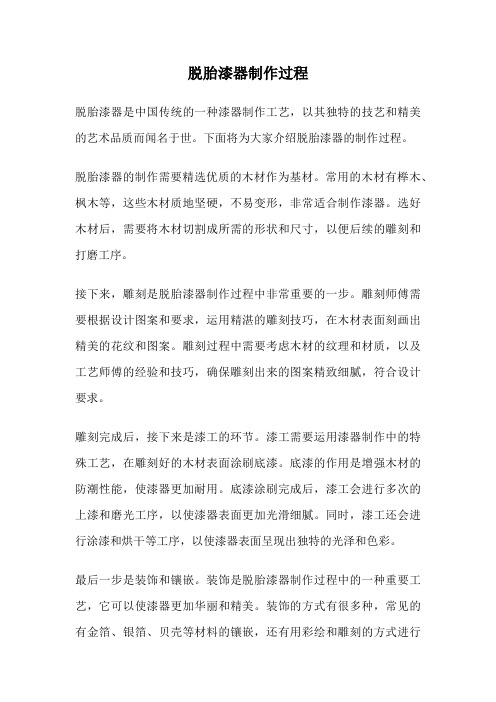 脱胎漆器制作过程

脱胎漆器是中国传统的一种漆器制作工艺，以其独特的技艺和精美的艺术品质而闻名于世。下面将为大家介绍脱胎漆器的制作过程。

脱胎漆器的制作需要精选优质的木材作为基材。常用的木材有榉木、枫木等，这些木材质地坚硬，不易变形，非常适合制作漆器。选好木材后，需要将木材切割成所需的形状和尺寸，以便后续的雕刻和打磨工序。

接下来，雕刻是脱胎漆器制作过程中非常重要的一步。雕刻师傅需要根据设计图案和要求，运用精湛的雕刻技巧，在木材表面刻画出精美的花纹和图案。雕刻过程中需要考虑木材的纹理和材质，以及工艺师傅的经验和技巧，确保雕刻出来的图案精致细腻，符合设计要求。

雕刻完成后，接下来是漆工的环节。漆工需要运用漆器制作中的特殊工艺，在雕刻好的木材表面涂刷底漆。底漆的作用是增强木材的防潮性能，使漆器更加耐用。底漆涂刷完成后，漆工会进行多次的上漆和磨光工序，以使漆器表面更加光滑细腻。同时，漆工还会进行涂漆和烘干等工序，以使漆器表面呈现出独特的光泽和色彩。

最后一步是装饰和镶嵌。装饰是脱胎漆器制作过程中的一种重要工艺，它可以使漆器更加华丽和精美。装饰的方式有很多种，常见的有金箔、银箔、贝壳等材料的镶嵌，还有用彩绘和雕刻的方式进行